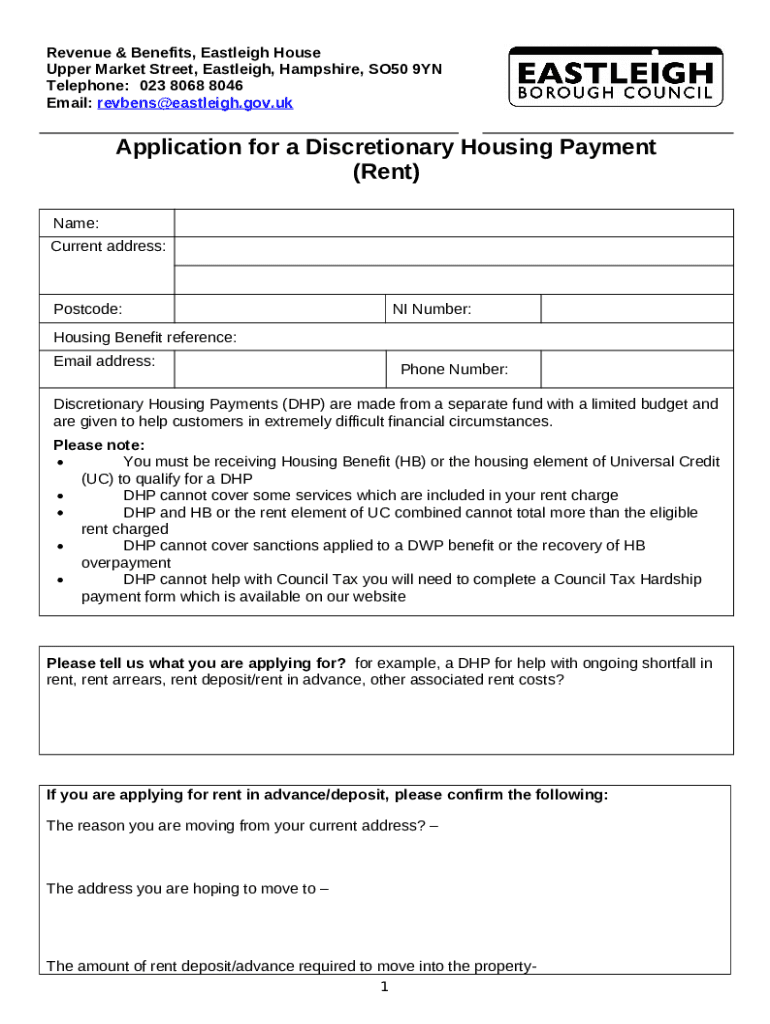 Revenue & Benefits, Eastleigh House
Upper Market Street, Eastleigh, Hampshire, SO50 9YN
Telephone: 023 8068 8046
Email: revbens@eastleigh.gov.uk

EASTLEIGH
BOROUGH COUNCIL

Application for a Discretionary Housing Payment (Rent)

| Name: | | | |
|---|---|---|---|
| Current address: | | | |
| | | | |
| Postcode: | | NI Number: | |
| Housing Benefit reference: | | | |
| Email address: | | Phone Number: | |

Discretionary Housing Payments (DHP) are made from a separate fund with a limited budget and are given to help customers in extremely difficult financial circumstances.

Please note:
• You must be receiving Housing Benefit (HB) or the housing element of Universal Credit (UC) to qualify for a DHP
• DHP cannot cover some services which are included in your rent charge
• DHP and HB or the rent element of UC combined cannot total more than the eligible rent charged
• DHP cannot cover sanctions applied to a DWP benefit or the recovery of HB overpayment
• DHP cannot help with Council Tax you will need to complete a Council Tax Hardship payment form which is available on our website

Please tell us what you are applying for? for example, a DHP for help with ongoing shortfall in rent, rent arrears, rent deposit/rent in advance, other associated rent costs?

If you are applying for rent in advance/deposit, please confirm the following:

The reason you are moving from your current address? –

The address you are hoping to move to –

The amount of rent deposit/advance required to move into the property-

1